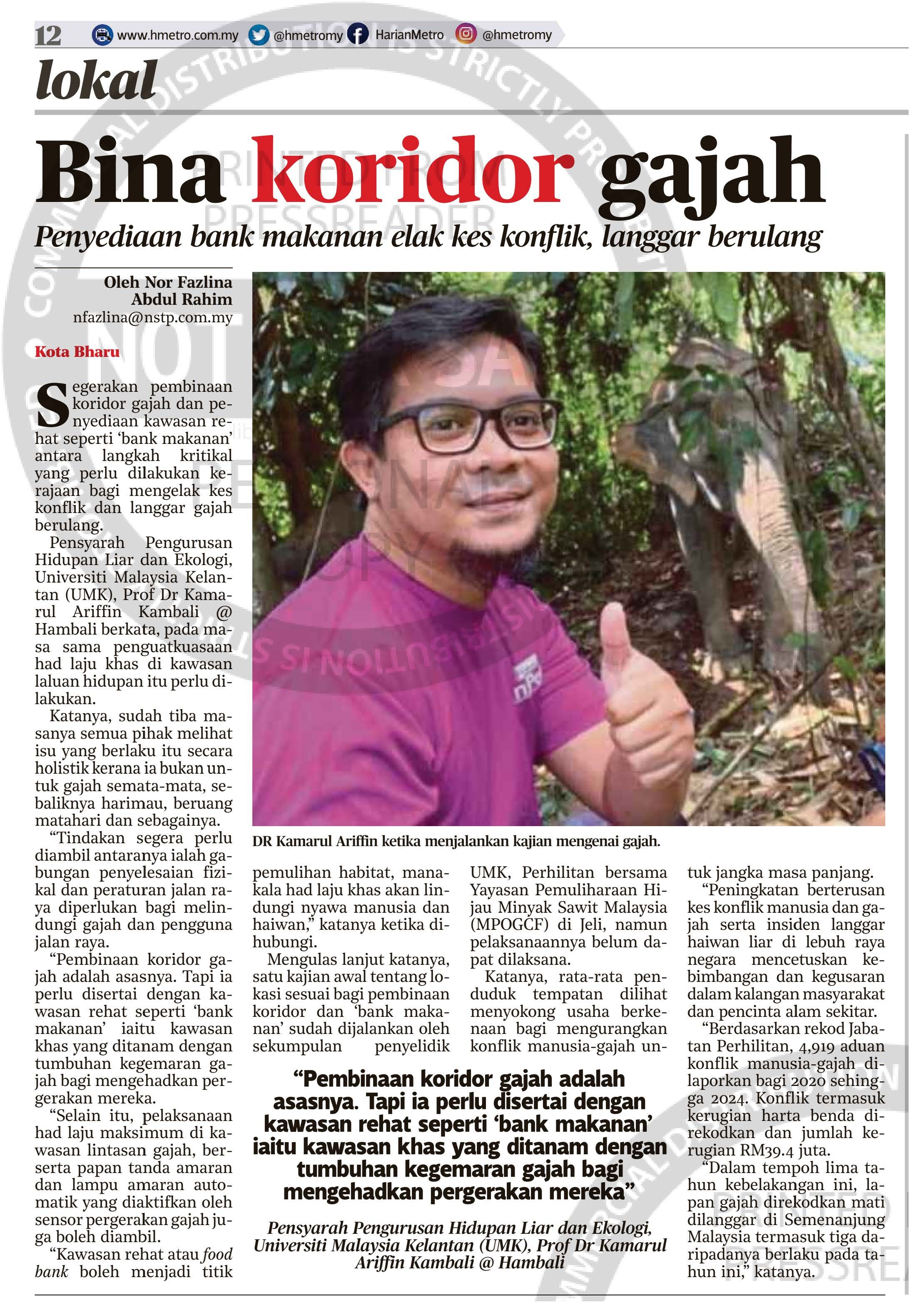 12 www.hmetro.com.my @hmetromy HarianMetro @hmetromy

lokal

Bina koridor gajah

Penyediaan bank makanan elak kes konflik, langgar berulang

Oleh Nor Fazlina Abdul Rahim
nfazlina@nstp.com.my

Kota Bharu

Segerakan pembinaan koridor gajah dan penyediaan kawasan rehat seperti 'bank makanan' antara langkah kritikal yang perlu dilakukan kerajaan bagi mengelak kes konflik dan langgar gajah berulang.

Pensyarah Pengurusan Hidupan Liar dan Ekologi, Universiti Malaysia Kelantan (UMK), Prof Dr Kamarul Ariffin Kambali @ Hambali berkata, pada masa sama penguatkuasaan had laju khas di kawasan laluan hidupan itu perlu dilakukan.

Katanya, sudah tiba masanya semua pihak melihat isu yang berlaku itu secara holistik kerana ia bukan untuk gajah semata-mata, sebaliknya harimau, beruang matahari dan sebagainya.

"Tindakan segera perlu diambil antaranya ialah gabungan penyelesaian fizikal dan peraturan jalan raya diperlukan bagi melindungi gajah dan pengguna jalan raya.

"Pembinaan koridor gajah adalah asasnya. Tapi ia perlu disertai dengan kawasan rehat seperti 'bank makanan' iaitu kawasan khas yang ditanam dengan tumbuhan kegemaran gajah bagi mengehadkan pergerakan mereka.

"Selain itu, pelaksanaan had laju maksimum di kawasan lintasan gajah, berserta papan tanda amaran dan lampu amaran automatik yang diaktifkan oleh sensor pergerakan gajah juga boleh diambil.

"Kawasan rehat atau food bank boleh menjadi titik pemulihan habitat, manakala had laju khas akan lindungi nyawa manusia dan haiwan," katanya ketika dihubungi.

Mengulas lanjut katanya, satu kajian awal tentang lokasi sesuai bagi pembinaan koridor dan 'bank makanan' sudah dijalankan oleh sekumpulan penyelidik UMK, Perhilitan bersama Yayasan Pemuliharaan Hijau Minyak Sawit Malaysia (MPOGCF) di Jeli, namun pelaksanaannya belum dapat dilaksana.

Katanya, rata-rata penduduk tempatan dilihat menyokong usaha berkenaan bagi mengurangkan konflik manusia-gajah untuk jangka masa panjang.

"Peningkatan berterusan kes konflik manusia dan gajah serta insiden langgar haiwan liar di lebuh raya negara mencetuskan kebimbangan dan kegusaran dalam kalangan masyarakat dan pencinta alam sekitar.

"Berdasarkan rekod Jabatan Perhilitan, 4,919 aduan konflik manusia-gajah dilaporkan bagi 2020 sehingga 2024. Konflik termasuk kerugian harta benda direkodkan dan jumlah kerugian RM39.4 juta.

"Dalam tempoh lima tahun kebelakangan ini, lapan gajah direkodkan mati dilanggar di Semenanjung Malaysia termasuk tiga daripadanya berlaku pada tahun ini," katanya.

DR Kamarul Ariffin ketika menjalankan kajian mengenai gajah.

"Pembinaan koridor gajah adalah asasnya. Tapi ia perlu disertai dengan kawasan rehat seperti 'bank makanan' iaitu kawasan khas yang ditanam dengan tumbuhan kegemaran gajah bagi mengehadkan pergerakan mereka"

Pensyarah Pengurusan Hidupan Liar dan Ekologi, Universiti Malaysia Kelantan (UMK), Prof Dr Kamarul Ariffin Kambali @ Hambali